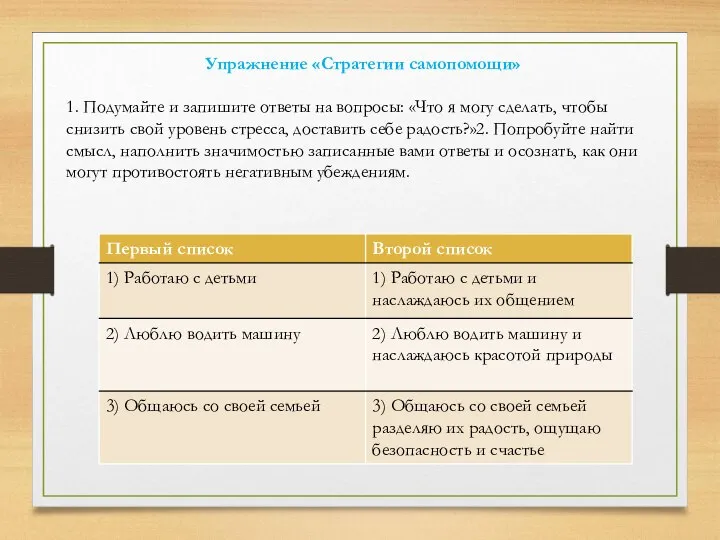 Упражнение «Стратегии самопомощи»

1. Подумайте и запишите ответы на вопросы: «Что я могу сделать, чтобы снизить свой уровень стресса, доставить себе радость?»2. Попробуйте найти смысл, наполнить значимостью записанные вами ответы и осознать, как они могут противостоять негативным убеждениям.

| Первый список | Второй список |
|---|---|
| 1) Работаю с детьми | 1) Работаю с детьми и наслаждаюсь их общением |
| 2) Люблю водить машину | 2) Люблю водить машину и наслаждаюсь красотой природы |
| 3) Общаюсь со своей семьей | 3) Общаюсь со своей семьей разделяю их радость, ощущаю безопасность и счастье |